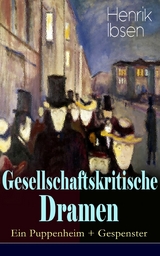 Henrik Ibsen

Gesellschaftskritische Dramen

Ein Puppenheim + Gespenster